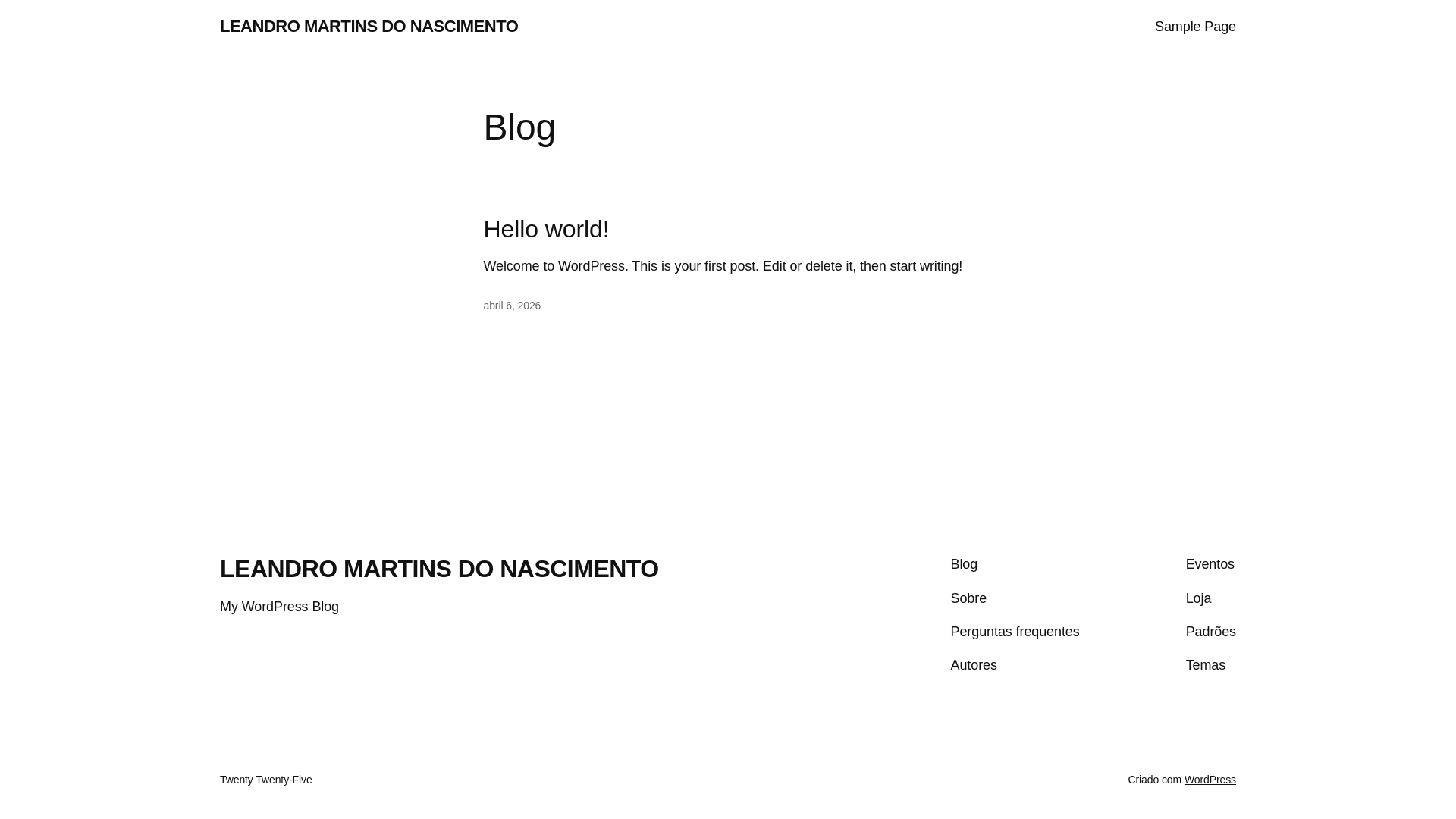 LEANDRO MARTINS DO NASCIMENTO

Sample Page

Blog

Hello world!

Welcome to WordPress. This is your first post. Edit or delete it, then start writing!

abril 6, 2026

LEANDRO MARTINS DO NASCIMENTO

My WordPress Blog

Blog
Sobre
Perguntas frequentes
Autores

Eventos
Loja
Padrões
Temas

Twenty Twenty-Five

Criado com WordPress